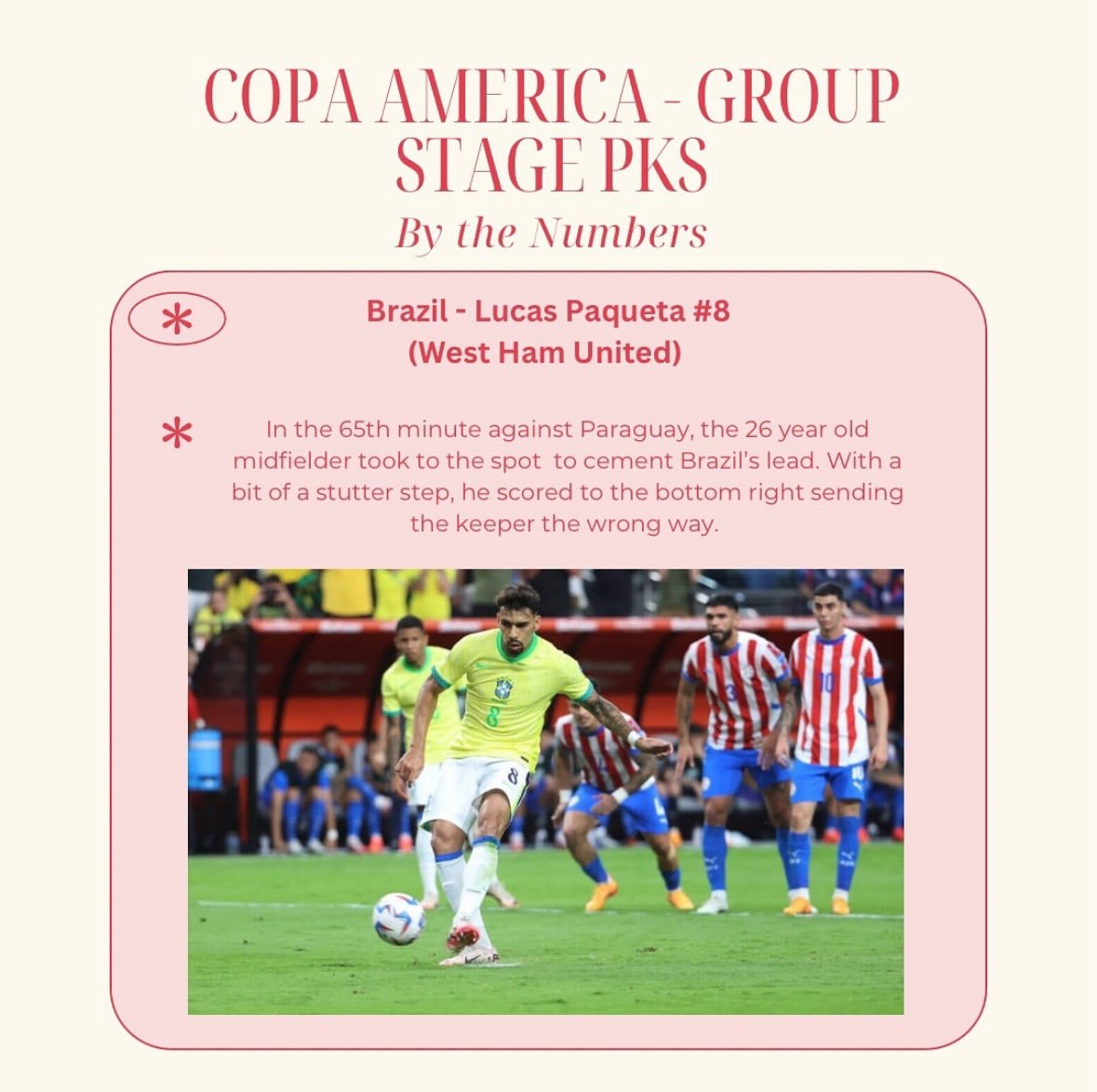 COPA AMERICA - GROUP STAGE PKS

By the Numbers

Brazil - Lucas Paqueta #8
(West Ham United)

In the 65th minute against Paraguay, the 26 year old midfielder took to the spot to cement Brazil's lead. With a bit of a stutter step, he scored to the bottom right sending the keeper the wrong way.